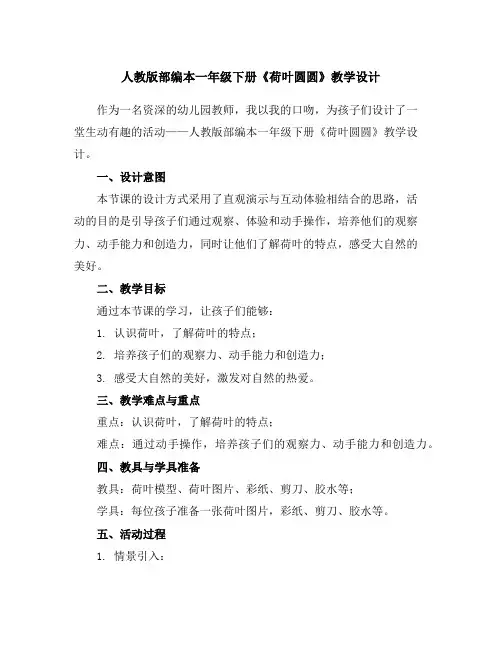 人教版部编本一年级下册《荷叶圆圆》教学设计

作为一名资深的幼儿园教师，我以我的口吻，为孩子们设计了一堂生动有趣的活动——人教版部编本一年级下册《荷叶圆圆》教学设计。

一、设计意图

本节课的设计方式采用了直观演示与互动体验相结合的思路，活动的目的是引导孩子们通过观察、体验和动手操作，培养他们的观察力、动手能力和创造力，同时让他们了解荷叶的特点，感受大自然的美好。

二、教学目标

通过本节课的学习，让孩子们能够：

1. 认识荷叶，了解荷叶的特点；

2. 培养孩子们的观察力、动手能力和创造力；

3. 感受大自然的美好，激发对自然的热爱。

三、教学难点与重点

重点：认识荷叶，了解荷叶的特点；

难点：通过动手操作，培养孩子们的观察力、动手能力和创造力。

四、教具与学具准备

教具：荷叶模型、荷叶图片、彩纸、剪刀、胶水等；

学具：每位孩子准备一张荷叶图片，彩纸、剪刀、胶水等。

五、活动过程

1. 情景引入：